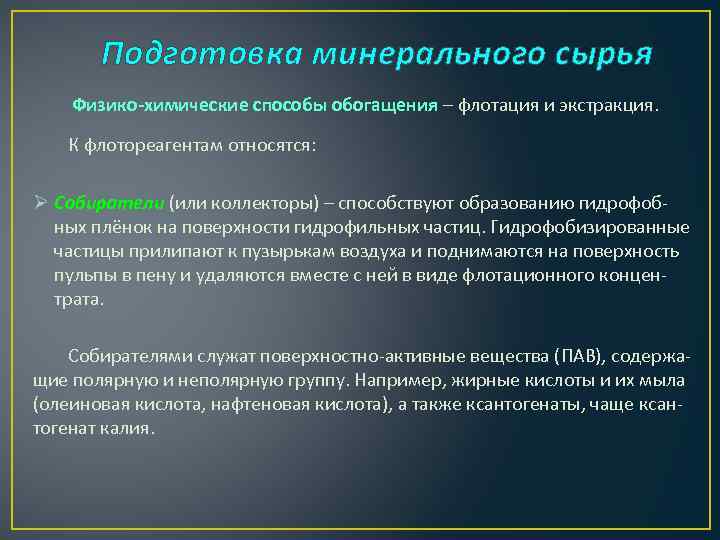 Подготовка минерального сырья

Физико-химические способы обогащения – флотация и экстракция.

К флотореагентам относятся:

➢ Собиратели (или коллекторы) – способствуют образованию гидрофобных плёнок на поверхности гидрофильных частиц. Гидрофобизированные частицы прилипают к пузырькам воздуха и поднимаются на поверхность пульпы в пену и удаляются вместе с ней в виде флотационного концентрата.

Собирателями служат поверхностно-активные вещества (ПАВ), содержащие полярную и неполярную группу. Например, жирные кислоты и их мыла (олеиновая кислота, нафтеновая кислота), а также ксантогенаты, чаще ксантогенат калия.